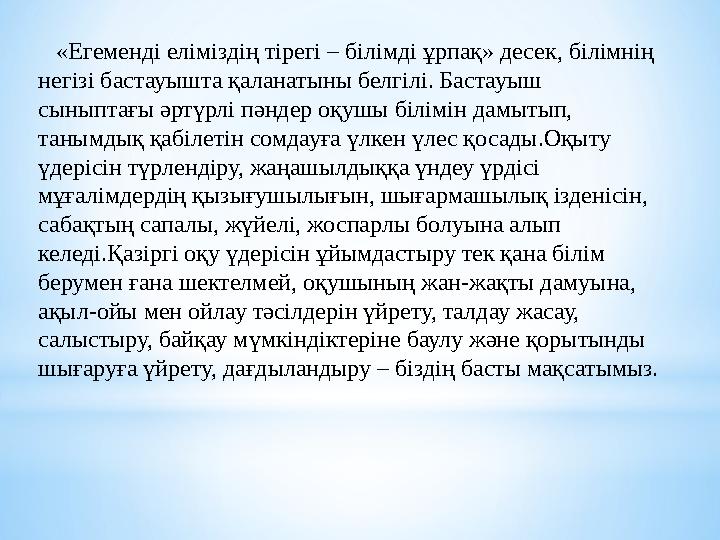 «Егеменді еліміздің тірегі – білімді ұрпақ» десек, білімнің негізі бастауышта қаланатыны белгілі. Бастауыш сыныптағы әртүрлі пәндер оқушы білімін дамытып, танымдық қабілетін сомдауға үлкен үлес қосады.Оқыту үдерісін түрлендіру, жаңашылдыққа үндеу үрдісі мұғалімдердің қызығушылығын, шығармашылық ізденісін, сабақтың сапалы, жүйелі, жоспарлы болуына алып келеді.Қазіргі оқу үдерісін ұйымдастыру тек қана білім берумен ғана шектелмей, оқушының жан-жақты дамуына, ақыл-ойы мен ойлау тәсілдерін үйрету, талдау жасау, салыстыру, байқау мүмкіндіктеріне баулу және қорытынды шығаруға үйрету, дағдыландыру – біздің басты мақсатымыз.